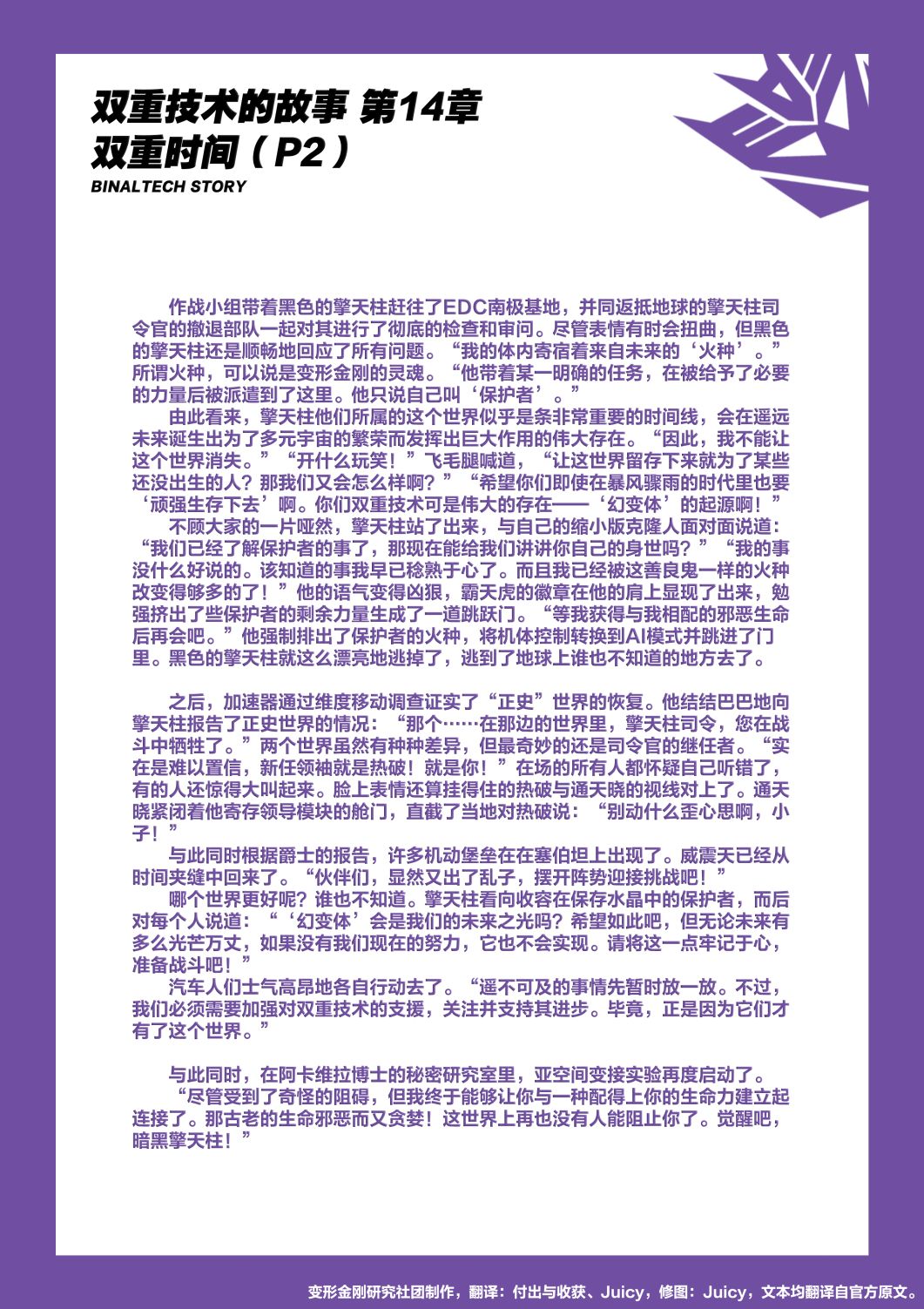 双重技术的故事 第14章
双重时间（P2）
BINALTECH STORY

作战小组带着黑色的擎天柱赶往了EDC南极基地，并同返抵地球的擎天柱司令官的撤退部队一起对其进行了彻底的检查和审问。尽管表情有时会扭曲，但黑色的擎天柱还是顺畅地回应了所有问题。“我的体内寄宿着来自未来的‘火种’。”所谓火种，可以说是变形金刚的灵魂。“他带着某一明确的任务，在被给予了必要的力量后被派遣到了这里。他只说自己叫‘保护者’。”

由此看来，擎天柱他们所属的这个世界似乎是条非常重要的时间线，会在遥远未来诞生出为了多元宇宙的繁荣而发挥出巨大作用的伟大存在。“因此，我不能让这个世界消失。”“开什么玩笑！”飞毛腿喊道，“让这世界留存下来就为了某些还没出生的人？那我们又会怎么样啊？”“希望你们即使在暴风骤雨的时代里也要‘顽强生存下去’啊。你们双重技术可是伟大的存在——‘幻变体’的起源啊！”

不顾大家的一片哑然，擎天柱站了出来，与自己的缩小版克隆人面对面说道：“我们已经了解保护者的事了，那现在能给我们讲讲你自己的身世吗？”“我的事没什么好说的。该知道的事我早已稔熟于心了。而且我已经被这善良鬼一样的火种改变得够多的了！”他的语气变得凶狠，霸天虎的徽章在他的肩上显现了出来，勉强挤出了些保护者的剩余力量生成了一道跳跃门。“等我获得与我相配的邪恶生命后再会吧。”他强制排出了保护者的火种，将机体控制转换到AI模式并跳进了门里。黑色的擎天柱就这么漂亮地逃掉了，逃到了地球上谁也不知道的地方去了。

之后，加速器通过维度移动调查证实了“正史”世界的恢复。他结结巴巴地向擎天柱报告了正史世界的情况：“那个……在那边的世界里，擎天柱司令，您在战斗中牺牲了。”两个世界虽然有种种差异，但最奇妙的还是司令官的继任者。“实在是难以置信，新任领袖就是热破！就是你！”在场的所有人都怀疑自己听错了，有的人还惊得大叫起来。脸上表情还算挂得住的热破与通天晓的视线对上了。通天晓紧闭着他寄存领导模块的舱门，直截了当地对热破说：“别动什么歪心思啊，小子！”

与此同时根据爵士的报告，许多机动堡垒在在塞伯坦上出现了。威震天已经从时间夹缝中回来了。“伙伴们，显然又出了乱子，摆开阵势迎接挑战吧！”

哪个世界更好呢？谁也不知道。擎天柱看向收容在保存水晶中的保护者，而后对每个人说道：“‘幻变体’会是我们的未来之光吗？希望如此吧，但无论未来有多么光芒万丈，如果没有我们现在的努力，它也不会实现。请将这一点牢记于心，准备战斗吧！”

汽车人们士气高昂地各自行动去了。“遥不可及的事情先暂时放一放。不过，我们必须需要加强对双重技术的支援，关注并支持其进步。毕竟，正是因为它们才有了这个世界。”

与此同时，在阿卡维拉博士的秘密研究室里，亚空间变接实验再度启动了。

“尽管受到了奇怪的阻碍，但我终于能够让你与一种配得上你的生命力建立起连接了。那古老的生命邪恶而又贪婪！这世界上再也没有人能阻止你了。觉醒吧，暗黑擎天柱！”

变形金刚研究社团制作，翻译：付出与收获、Juicy，修图：Juicy，文本均翻译自官方原文。